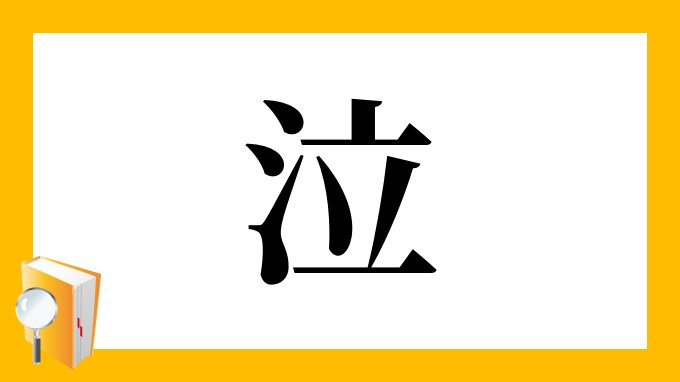 泣